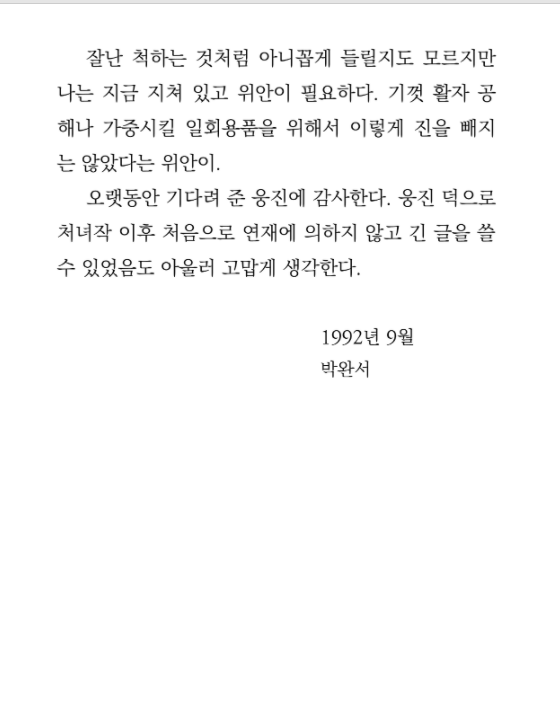 잘난 척하는 것처럼 아니꼽게 들릴지도 모르지만 나는 지금 지쳐 있고 위안이 필요하다. 기껏 활자 공해나 가중시킬 일회용품을 위해서 이렇게 진을 빼지는 않았다는 위안이.

오랫동안 기다려 준 웅진에 감사한다. 웅진 덕으로 처녀작 이후 처음으로 연재에 의하지 않고 긴 글을 쓸 수 있었음도 아울러 고맙게 생각한다.

1992년 9월
박완서